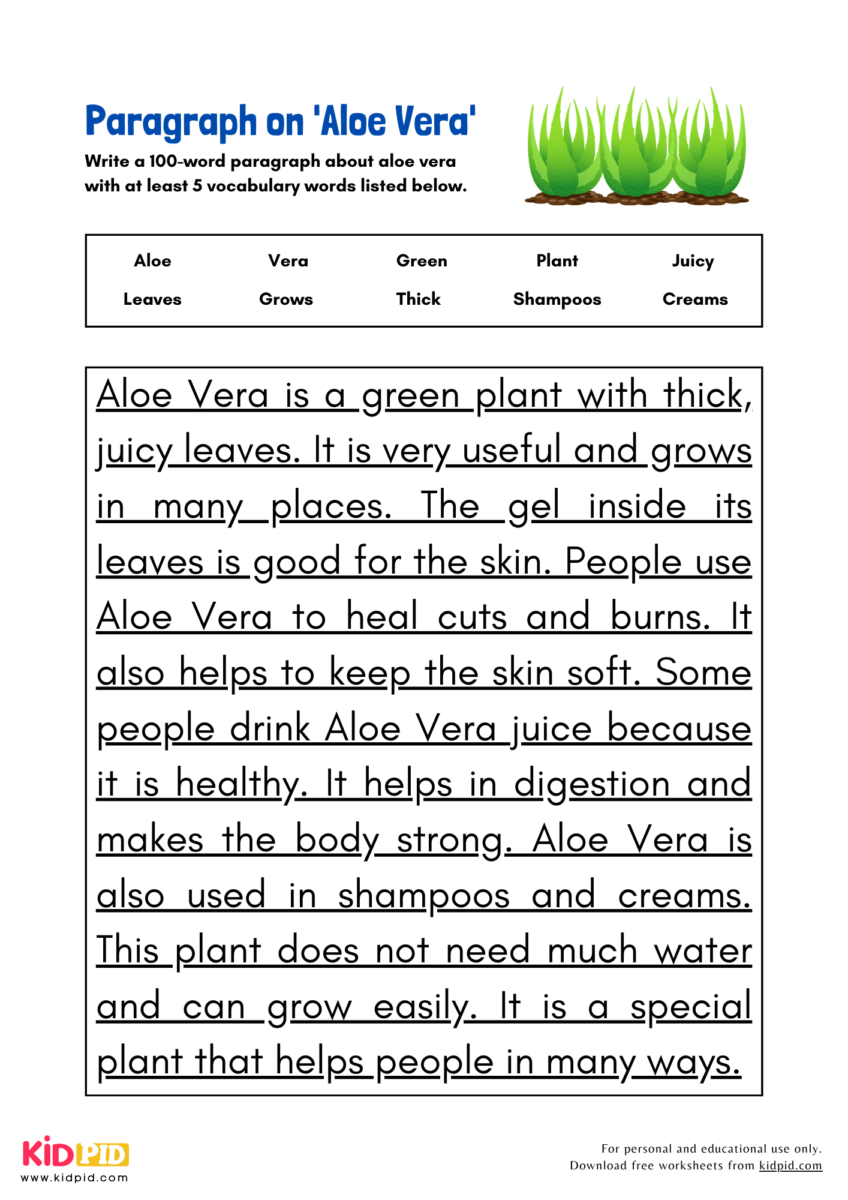 Paragraph on 'Aloe Vera'

Write a 100-word paragraph about aloe vera with at least 5 vocabulary words listed below.

| Aloe | Vera | Green | Plant | Juicy |
|---|---|---|---|---|
| Leaves | Grows | Thick | Shampoos | Creams |

Aloe Vera is a green plant with thick, juicy leaves. It is very useful and grows in many places. The gel inside its leaves is good for the skin. People use Aloe Vera to heal cuts and burns. It also helps to keep the skin soft. Some people drink Aloe Vera juice because it is healthy. It helps in digestion and makes the body strong. Aloe Vera is also used in shampoos and creams. This plant does not need much water and can grow easily. It is a special plant that helps people in many ways.

KIDPID
www.kidpid.com

For personal and educational use only.
Download free worksheets from kidpid.com